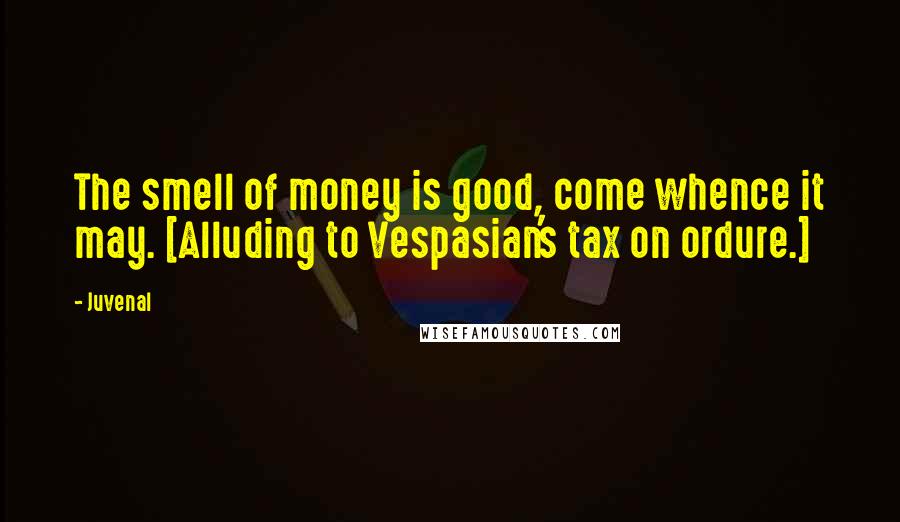 The smell of money is good, come whence it may. [Alluding to Vespasian's tax on ordure.]

- Juvenal

WISEFAMOUSQUOTES.COM